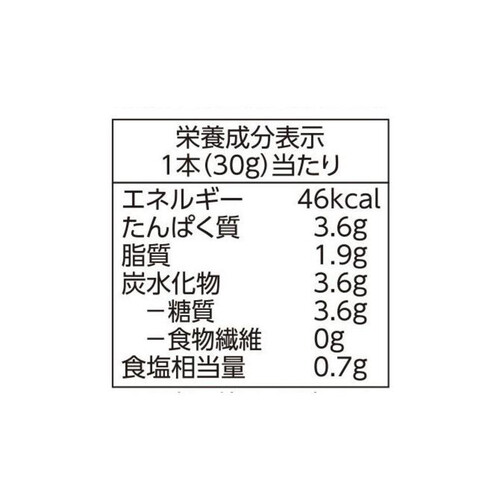 栄養成分表示
1本(30g)当たり

| | |
|---|---|
| エネルギー | 46kcal |
| たんぱく質 | 3.6g |
| 脂質 | 1.9g |
| 炭水化物 | 3.6g |
| －糖質 | 3.6g |
| －食物繊維 | 0g |
| 食塩相当量 | 0.7g |